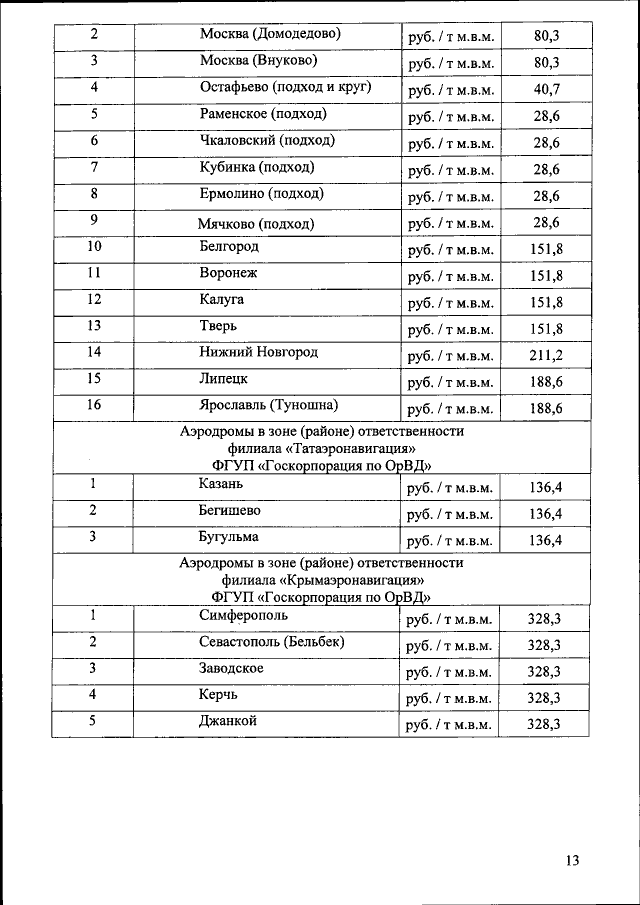 | 2 | Москва (Домодедово) | руб. / т м.в.м. | 80,3 |
|---|---|---|---|
| 3 | Москва (Внуково) | руб. / т м.в.м. | 80,3 |
| 4 | Остафьево (подход и круг) | руб. / т м.в.м. | 40,7 |
| 5 | Раменское (подход) | руб. / т м.в.м. | 28,6 |
| 6 | Чкаловский (подход) | руб. / т м.в.м. | 28,6 |
| 7 | Кубинка (подход) | руб. / т м.в.м. | 28,6 |
| 8 | Ермолино (подход) | руб. / т м.в.м. | 28,6 |
| 9 | Мячково (подход) | руб. / т м.в.м. | 28,6 |
| 10 | Белгород | руб. / т м.в.м. | 151,8 |
| 11 | Воронеж | руб. / т м.в.м. | 151,8 |
| 12 | Калуга | руб. / т м.в.м. | 151,8 |
| 13 | Тверь | руб. / т м.в.м. | 151,8 |
| 14 | Нижний Новгород | руб. / т м.в.м. | 211,2 |
| 15 | Липецк | руб. / т м.в.м. | 188,6 |
| 16 | Ярославль (Туношна) | руб. / т м.в.м. | 188,6 |
| Аэродромы в зоне (районе) ответственности филиала «Татаэронавигация» ФГУП «Госкорпорация по ОрВД» | | | |
| 1 | Казань | руб. / т м.в.м. | 136,4 |
| 2 | Бегишево | руб. / т м.в.м. | 136,4 |
| 3 | Бугульма | руб. / т м.в.м. | 136,4 |
| Аэродромы в зоне (районе) ответственности филиала «Крымаэронавигация» ФГУП «Госкорпорация по ОрВД» | | | |
| 1 | Симферополь | руб. / т м.в.м. | 328,3 |
| 2 | Севастополь (Бельбек) | руб. / т м.в.м. | 328,3 |
| 3 | Заводское | руб. / т м.в.м. | 328,3 |
| 4 | Керчь | руб. / т м.в.м. | 328,3 |
| 5 | Джанкой | руб. / т м.в.м. | 328,3 |

13